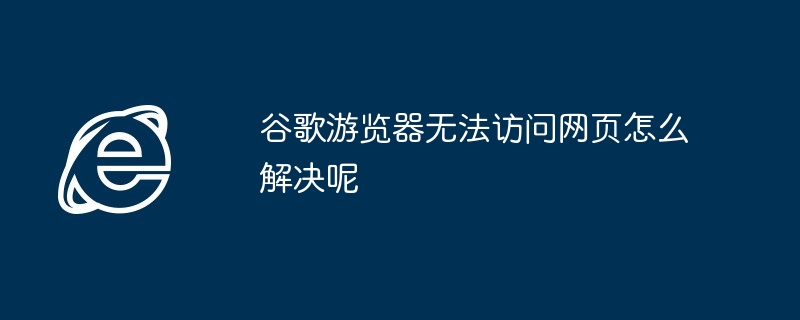 谷歌游览器无法访问网页怎么解决呢